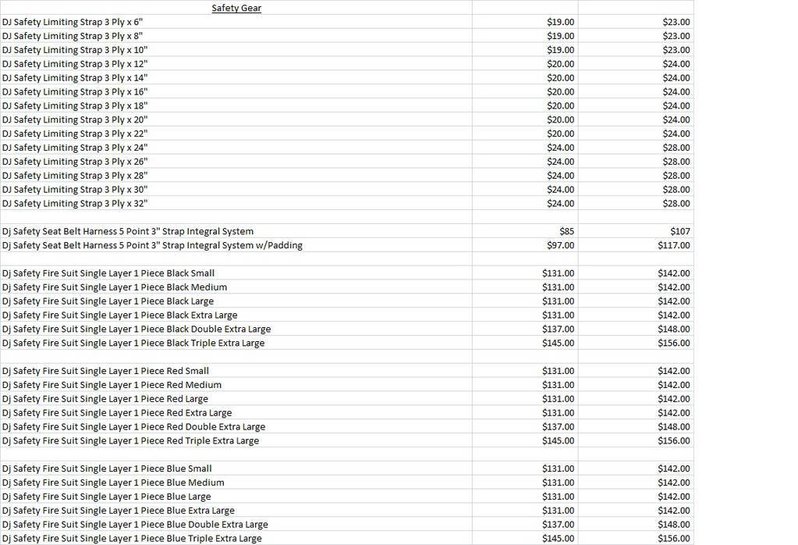 | Safety Gear | | |
|---|---|---|
| DJ Safety Limiting Strap 3 Ply x 6" | $19.00 | $23.00 |
| DJ Safety Limiting Strap 3 Ply x 8" | $19.00 | $23.00 |
| DJ Safety Limiting Strap 3 Ply x 10" | $19.00 | $23.00 |
| DJ Safety Limiting Strap 3 Ply x 12" | $20.00 | $24.00 |
| DJ Safety Limiting Strap 3 Ply x 14" | $20.00 | $24.00 |
| DJ Safety Limiting Strap 3 Ply x 16" | $20.00 | $24.00 |
| DJ Safety Limiting Strap 3 Ply x 18" | $20.00 | $24.00 |
| DJ Safety Limiting Strap 3 Ply x 20" | $20.00 | $24.00 |
| DJ Safety Limiting Strap 3 Ply x 22" | $20.00 | $24.00 |
| DJ Safety Limiting Strap 3 Ply x 24" | $24.00 | $28.00 |
| DJ Safety Limiting Strap 3 Ply x 26" | $24.00 | $28.00 |
| DJ Safety Limiting Strap 3 Ply x 28" | $24.00 | $28.00 |
| DJ Safety Limiting Strap 3 Ply x 30" | $24.00 | $28.00 |
| DJ Safety Limiting Strap 3 Ply x 32" | $24.00 | $28.00 |
| | | |
| Dj Safety Seat Belt Harness 5 Point 3" Strap Integral System | $85 | $107 |
| Dj Safety Seat Belt Harness 5 Point 3" Strap Integral System w/Padding | $97.00 | $117.00 |
| | | |
| Dj Safety Fire Suit Single Layer 1 Piece Black Small | $131.00 | $142.00 |
| Dj Safety Fire Suit Single Layer 1 Piece Black Medium | $131.00 | $142.00 |
| Dj Safety Fire Suit Single Layer 1 Piece Black Large | $131.00 | $142.00 |
| Dj Safety Fire Suit Single Layer 1 Piece Black Extra Large | $131.00 | $142.00 |
| Dj Safety Fire Suit Single Layer 1 Piece Black Double Extra Large | $137.00 | $148.00 |
| Dj Safety Fire Suit Single Layer 1 Piece Black Triple Extra Large | $145.00 | $156.00 |
| | | |
| Dj Safety Fire Suit Single Layer 1 Piece Red Small | $131.00 | $142.00 |
| Dj Safety Fire Suit Single Layer 1 Piece Red Medium | $131.00 | $142.00 |
| Dj Safety Fire Suit Single Layer 1 Piece Red Large | $131.00 | $142.00 |
| Dj Safety Fire Suit Single Layer 1 Piece Red Extra Large | $131.00 | $142.00 |
| Dj Safety Fire Suit Single Layer 1 Piece Red Double Extra Large | $137.00 | $148.00 |
| Dj Safety Fire Suit Single Layer 1 Piece Red Triple Extra Large | $145.00 | $156.00 |
| | | |
| Dj Safety Fire Suit Single Layer 1 Piece Blue Small | $131.00 | $142.00 |
| Dj Safety Fire Suit Single Layer 1 Piece Blue Medium | $131.00 | $142.00 |
| Dj Safety Fire Suit Single Layer 1 Piece Blue Large | $131.00 | $142.00 |
| Dj Safety Fire Suit Single Layer 1 Piece Blue Extra Large | $131.00 | $142.00 |
| Dj Safety Fire Suit Single Layer 1 Piece Blue Double Extra Large | $137.00 | $148.00 |
| Dj Safety Fire Suit Single Layer 1 Piece Blue Triple Extra Large | $145.00 | $156.00 |